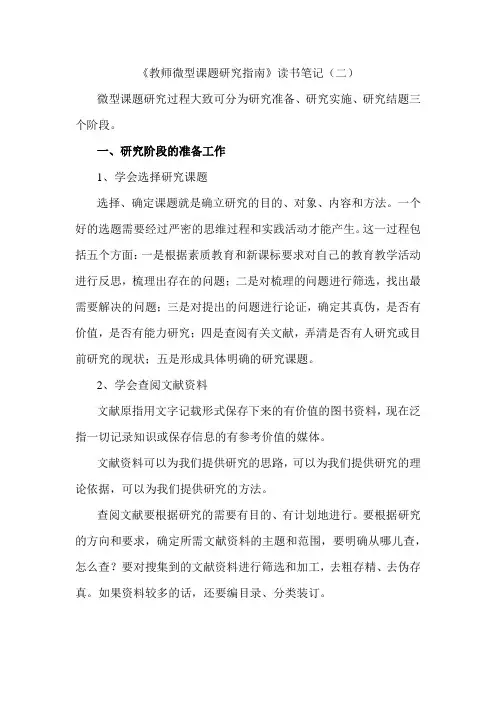 《教师微型课题研究指南》读书笔记（二）

微型课题研究过程大致可分为研究准备、研究实施、研究结题三个阶段。

一、研究阶段的准备工作

1、学会选择研究课题

选择、确定课题就是确立研究的目的、对象、内容和方法。一个好的选题需要经过严密的思维过程和实践活动才能产生。这一过程包括五个方面：一是根据素质教育和新课标要求对自己的教育教学活动进行反思，梳理出存在的问题；二是对梳理的问题进行筛选，找出最需要解决的问题；三是对提出的问题进行论证，确定其真伪，是否有价值，是否有能力研究；四是查阅有关文献，弄清是否有人研究或目前研究的现状；五是形成具体明确的研究课题。

2、学会查阅文献资料

文献原指用文字记载形式保存下来的有价值的图书资料，现在泛指一切记录知识或保存信息的有参考价值的媒体。

文献资料可以为我们提供研究的思路，可以为我们提供研究的理论依据，可以为我们提供研究的方法。

查阅文献要根据研究的需要有目的、有计划地进行。要根据研究的方向和要求，确定所需文献资料的主题和范围，要明确从哪儿查，怎么查？要对搜集到的文献资料进行筛选和加工，去粗存精、去伪存真。如果资料较多的话，还要编目录、分类装订。